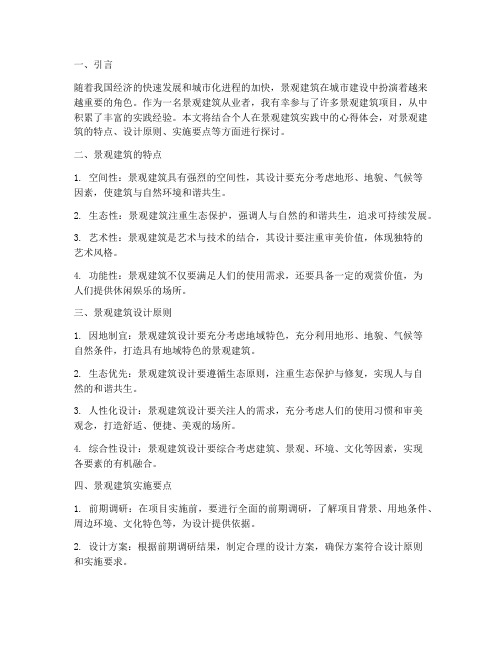 一、引言

随着我国经济的快速发展和城市化进程的加快，景观建筑在城市建设中扮演着越来越重要的角色。作为一名景观建筑从业者，我有幸参与了许多景观建筑项目，从中积累了丰富的实践经验。本文将结合个人在景观建筑实践中的心得体会，对景观建筑的特点、设计原则、实施要点等方面进行探讨。

二、景观建筑的特点

1. 空间性：景观建筑具有强烈的空间性，其设计要充分考虑地形、地貌、气候等因素，使建筑与自然环境和谐共生。

2. 生态性：景观建筑注重生态保护，强调人与自然的和谐共生，追求可持续发展。

3. 艺术性：景观建筑是艺术与技术的结合，其设计要注重审美价值，体现独特的艺术风格。

4. 功能性：景观建筑不仅要满足人们的使用需求，还要具备一定的观赏价值，为人们提供休闲娱乐的场所。

三、景观建筑设计原则

1. 因地制宜：景观建筑设计要充分考虑地域特色，充分利用地形、地貌、气候等自然条件，打造具有地域特色的景观建筑。

2. 生态优先：景观建筑设计要遵循生态原则，注重生态保护与修复，实现人与自然的和谐共生。

3. 人性化设计：景观建筑设计要关注人的需求，充分考虑人们的使用习惯和审美观念，打造舒适、便捷、美观的场所。

4. 综合性设计：景观建筑设计要综合考虑建筑、景观、环境、文化等因素，实现各要素的有机融合。

四、景观建筑实施要点

1. 前期调研：在项目实施前，要进行全面的前期调研，了解项目背景、用地条件、周边环境、文化特色等，为设计提供依据。

2. 设计方案：根据前期调研结果，制定合理的设计方案，确保方案符合设计原则和实施要求。